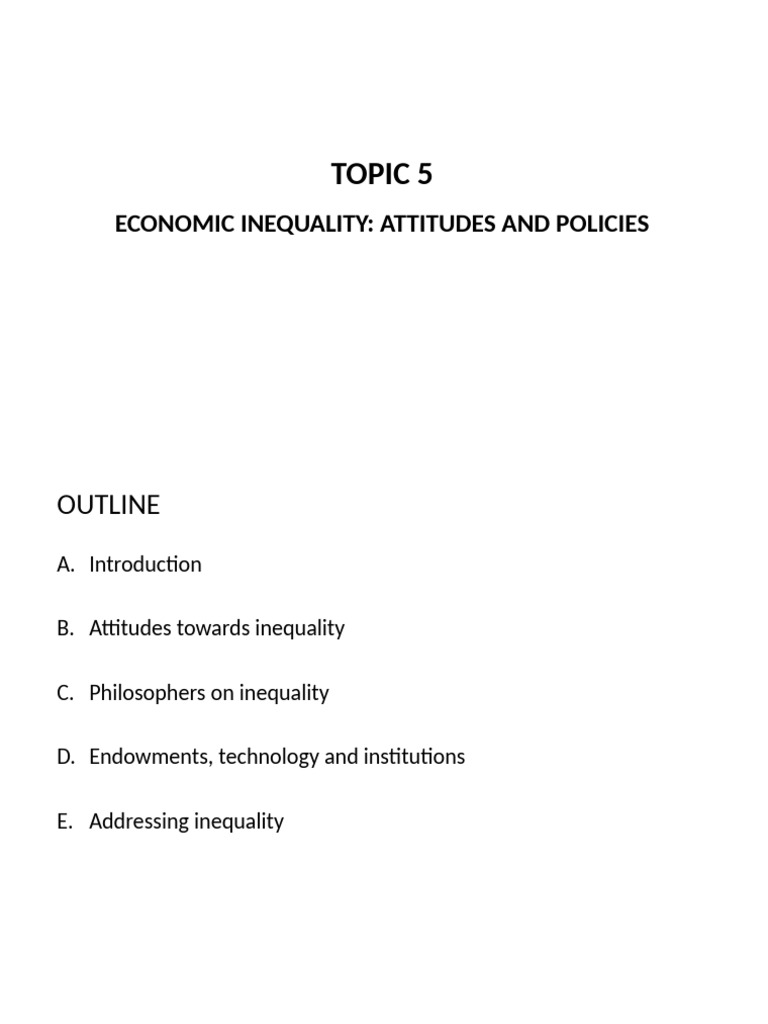 TOPIC 5

ECONOMIC INEQUALITY: ATTITUDES AND POLICIES

OUTLINE

A. Introduction

B. Attitudes towards inequality

C. Philosophers on inequality

D. Endowments, technology and institutions

E. Addressing inequality